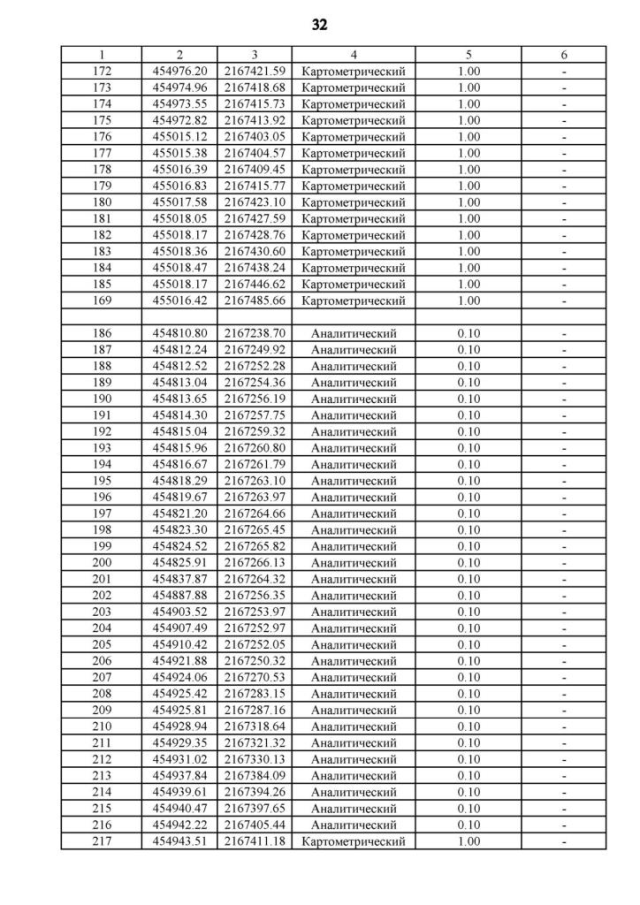 32

| 1 | 2 | 3 | 4 | 5 | 6 |
|---|---|---|---|---|---|
| 172 | 454976.20 | 2167421.59 | Картометрический | 1.00 | - |
| 173 | 454974.96 | 2167418.68 | Картометрический | 1.00 | - |
| 174 | 454973.55 | 2167415.73 | Картометрический | 1.00 | - |
| 175 | 454972.82 | 2167413.92 | Картометрический | 1.00 | - |
| 176 | 455015.12 | 2167403.05 | Картометрический | 1.00 | - |
| 177 | 455015.38 | 2167404.57 | Картометрический | 1.00 | - |
| 178 | 455016.39 | 2167409.45 | Картометрический | 1.00 | - |
| 179 | 455016.83 | 2167415.77 | Картометрический | 1.00 | - |
| 180 | 455017.58 | 2167423.10 | Картометрический | 1.00 | - |
| 181 | 455018.05 | 2167427.59 | Картометрический | 1.00 | - |
| 182 | 455018.17 | 2167428.76 | Картометрический | 1.00 | - |
| 183 | 455018.36 | 2167430.60 | Картометрический | 1.00 | - |
| 184 | 455018.47 | 2167438.24 | Картометрический | 1.00 | - |
| 185 | 455018.17 | 2167446.62 | Картометрический | 1.00 | - |
| 169 | 455016.42 | 2167485.66 | Картометрический | 1.00 | - |
| | | | | | |
| 186 | 454810.80 | 2167238.70 | Аналитический | 0.10 | - |
| 187 | 454812.24 | 2167249.92 | Аналитический | 0.10 | - |
| 188 | 454812.52 | 2167252.28 | Аналитический | 0.10 | - |
| 189 | 454813.04 | 2167254.36 | Аналитический | 0.10 | - |
| 190 | 454813.65 | 2167256.19 | Аналитический | 0.10 | - |
| 191 | 454814.30 | 2167257.75 | Аналитический | 0.10 | - |
| 192 | 454815.04 | 2167259.32 | Аналитический | 0.10 | - |
| 193 | 454815.96 | 2167260.80 | Аналитический | 0.10 | - |
| 194 | 454816.67 | 2167261.79 | Аналитический | 0.10 | - |
| 195 | 454818.29 | 2167263.10 | Аналитический | 0.10 | - |
| 196 | 454819.67 | 2167263.97 | Аналитический | 0.10 | - |
| 197 | 454821.20 | 2167264.66 | Аналитический | 0.10 | - |
| 198 | 454823.30 | 2167265.45 | Аналитический | 0.10 | - |
| 199 | 454824.52 | 2167265.82 | Аналитический | 0.10 | - |
| 200 | 454825.91 | 2167266.13 | Аналитический | 0.10 | - |
| 201 | 454837.87 | 2167264.32 | Аналитический | 0.10 | - |
| 202 | 454887.88 | 2167256.35 | Аналитический | 0.10 | - |
| 203 | 454903.52 | 2167253.97 | Аналитический | 0.10 | - |
| 204 | 454907.49 | 2167252.97 | Аналитический | 0.10 | - |
| 205 | 454910.42 | 2167252.05 | Аналитический | 0.10 | - |
| 206 | 454921.88 | 2167250.32 | Аналитический | 0.10 | - |
| 207 | 454924.06 | 2167270.53 | Аналитический | 0.10 | - |
| 208 | 454925.42 | 2167283.15 | Аналитический | 0.10 | - |
| 209 | 454925.81 | 2167287.16 | Аналитический | 0.10 | - |
| 210 | 454928.94 | 2167318.64 | Аналитический | 0.10 | - |
| 211 | 454929.35 | 2167321.32 | Аналитический | 0.10 | - |
| 212 | 454931.02 | 2167330.13 | Аналитический | 0.10 | - |
| 213 | 454937.84 | 2167384.09 | Аналитический | 0.10 | - |
| 214 | 454939.61 | 2167394.26 | Аналитический | 0.10 | - |
| 215 | 454940.47 | 2167397.65 | Аналитический | 0.10 | - |
| 216 | 454942.22 | 2167405.44 | Аналитический | 0.10 | - |
| 217 | 454943.51 | 2167411.18 | Картометрический | 1.00 | - |